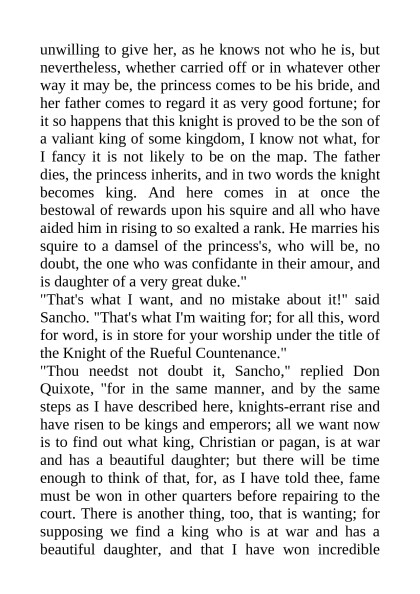 unwilling to give her, as he knows not who he is, but nevertheless, whether carried off or in whatever other way it may be, the princess comes to be his bride, and her father comes to regard it as very good fortune; for it so happens that this knight is proved to be the son of a valiant king of some kingdom, I know not what, for I fancy it is not likely to be on the map. The father dies, the princess inherits, and in two words the knight becomes king. And here comes in at once the bestowal of rewards upon his squire and all who have aided him in rising to so exalted a rank. He marries his squire to a damsel of the princess's, who will be, no doubt, the one who was confidante in their amour, and is daughter of a very great duke."
"That's what I want, and no mistake about it!" said Sancho. "That's what I'm waiting for; for all this, word for word, is in store for your worship under the title of the Knight of the Rueful Countenance."
"Thou needst not doubt it, Sancho," replied Don Quixote, "for in the same manner, and by the same steps as I have described here, knights-errant rise and have risen to be kings and emperors; all we want now is to find out what king, Christian or pagan, is at war and has a beautiful daughter; but there will be time enough to think of that, for, as I have told thee, fame must be won in other quarters before repairing to the court. There is another thing, too, that is wanting; for supposing we find a king who is at war and has a beautiful daughter, and that I have won incredible